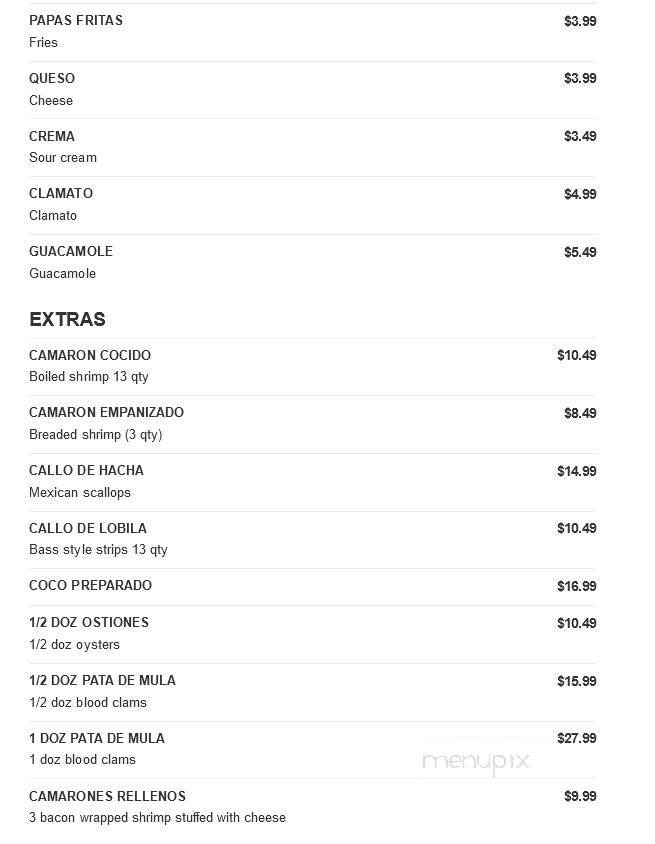 PAPAS FRITAS $3.99
Fries

QUESO $3.99
Cheese

CREMA $3.49
Sour cream

CLAMATO $4.99
Clamato

GUACAMOLE $5.49
Guacamole

EXTRAS

CAMARON COCIDO $10.49
Boiled shrimp 13 qty

CAMARON EMPANIZADO $8.49
Breaded shrimp (3 qty)

CALLO DE HACHA $14.99
Mexican scallops

CALLO DE LOBILA $10.49
Bass style strips 13 qty

COCO PREPARADO $16.99

1/2 DOZ OSTIONES $10.49
1/2 doz oysters

1/2 DOZ PATA DE MULA $15.99
1/2 doz blood clams

1 DOZ PATA DE MULA $27.99
1 doz blood clams

menupix

CAMARONES RELLENOS $9.99
3 bacon wrapped shrimp stuffed with cheese